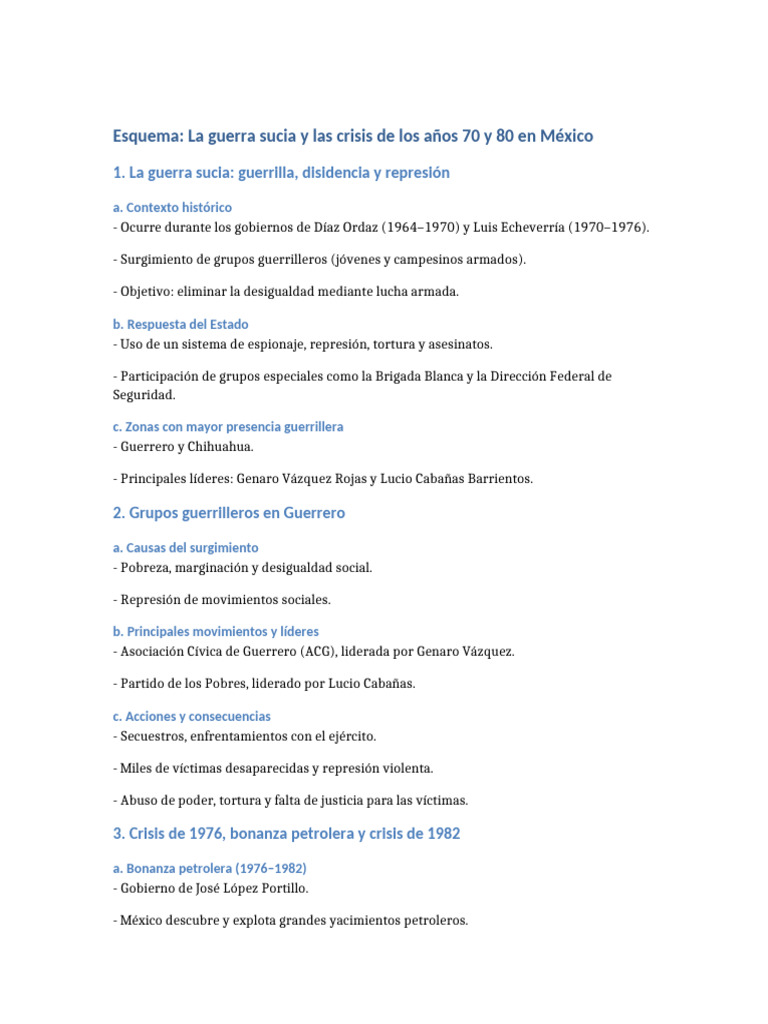 Esquema: La guerra sucia y las crisis de los años 70 y 80 en México

1. La guerra sucia: guerrilla, disidencia y represión

a. Contexto histórico
- Ocurre durante los gobiernos de Díaz Ordaz (1964–1970) y Luis Echeverría (1970–1976).

- Surgimiento de grupos guerrilleros (jóvenes y campesinos armados).

- Objetivo: eliminar la desigualdad mediante lucha armada.

b. Respuesta del Estado
- Uso de un sistema de espionaje, represión, tortura y asesinatos.

- Participación de grupos especiales como la Brigada Blanca y la Dirección Federal de Seguridad.

c. Zonas con mayor presencia guerrillera
- Guerrero y Chihuahua.

- Principales líderes: Genaro Vázquez Rojas y Lucio Cabañas Barrientos.

2. Grupos guerrilleros en Guerrero

a. Causas del surgimiento
- Pobreza, marginación y desigualdad social.

- Represión de movimientos sociales.

b. Principales movimientos y líderes
- Asociación Cívica de Guerrero (ACG), liderada por Genaro Vázquez.

- Partido de los Pobres, liderado por Lucio Cabañas.

c. Acciones y consecuencias
- Secuestros, enfrentamientos con el ejército.

- Miles de víctimas desaparecidas y represión violenta.

- Abuso de poder, tortura y falta de justicia para las víctimas.

3. Crisis de 1976, bonanza petrolera y crisis de 1982

a. Bonanza petrolera (1976–1982)
- Gobierno de José López Portillo.

- México descubre y explota grandes yacimientos petroleros.